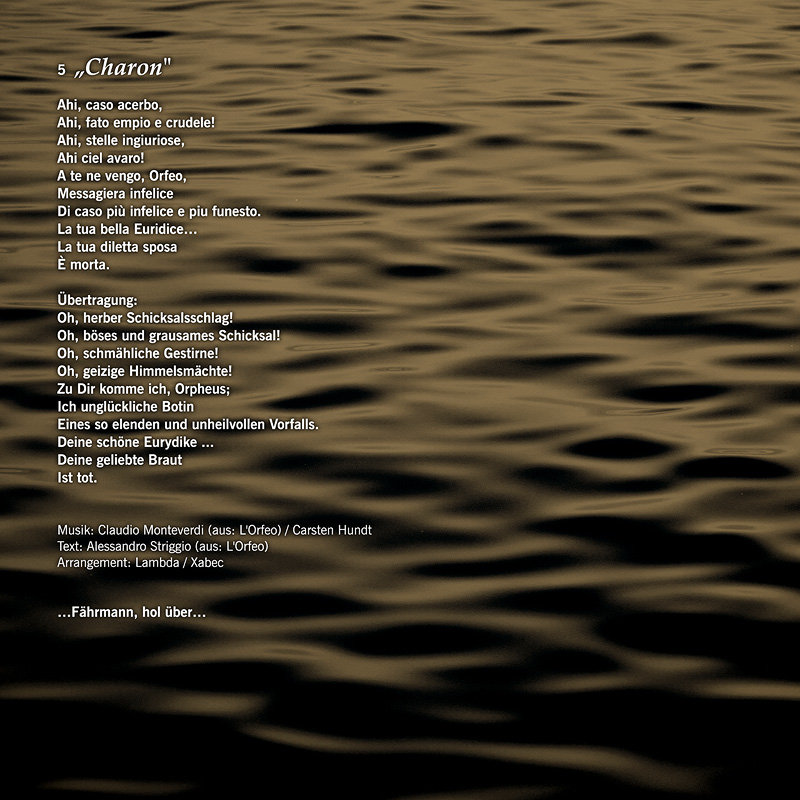 5 „Charon"

Ahi, caso acerbo,
Ahi, fato empio e crudele!
Ahi, stelle ingiuriose,
Ahi ciel avaro!
A te ne vengo, Orfeo,
Messagiera infelice
Di caso più infelice e piu funesto.
La tua bella Euridice…
La tua diletta sposa
È morta.

Übertragung:
Oh, herber Schicksalsschlag!
Oh, böses und grausames Schicksal!
Oh, schmähliche Gestirne!
Oh, geizige Himmelsmächte!
Zu Dir komme ich, Orpheus;
Ich unglückliche Botin
Eines so elenden und unheilvollen Vorfalls.
Deine schöne Eurydike …
Deine geliebte Braut
Ist tot.

Musik: Claudio Monteverdi (aus: L'Orfeo) / Carsten Hundt
Text: Alessandro Striggio (aus: L'Orfeo)
Arrangement: Lambda / Xabec

…Fährmann, hol über…